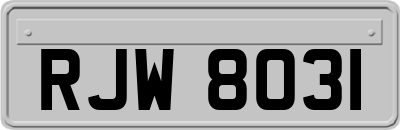 RJW 8031